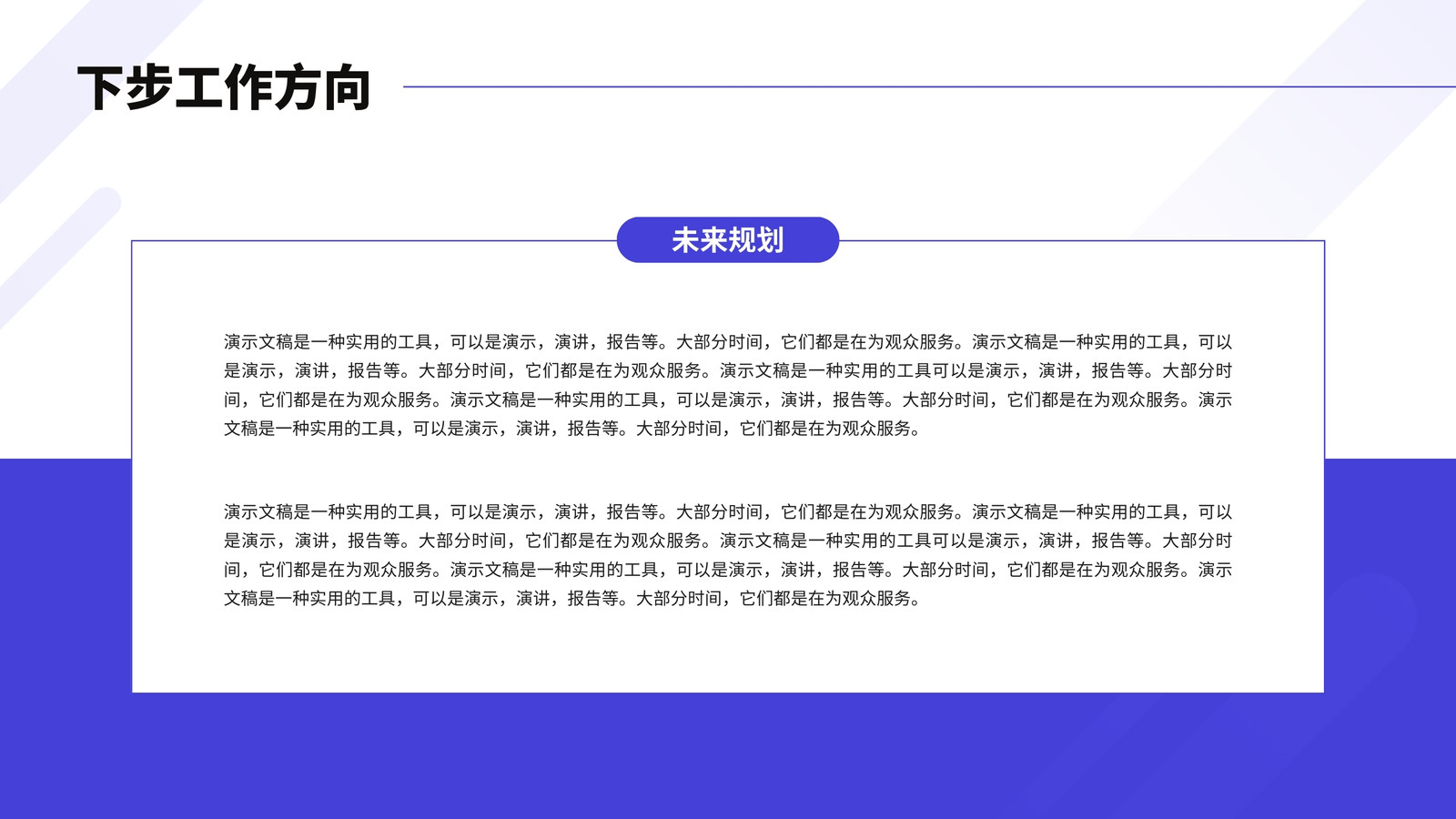 下步工作方向

未来规划

演示文稿是一种实用的工具，可以是演示，演讲，报告等。大部分时间，它们都是在为观众服务。演示文稿是一种实用的工具，可以是演示，演讲，报告等。大部分时间，它们都是在为观众服务。演示文稿是一种实用的工具可以是演示，演讲，报告等。大部分时间，它们都是在为观众服务。演示文稿是一种实用的工具，可以是演示，演讲，报告等。大部分时间，它们都是在为观众服务。演示文稿是一种实用的工具，可以是演示，演讲，报告等。大部分时间，它们都是在为观众服务。

演示文稿是一种实用的工具，可以是演示，演讲，报告等。大部分时间，它们都是在为观众服务。演示文稿是一种实用的工具，可以是演示，演讲，报告等。大部分时间，它们都是在为观众服务。演示文稿是一种实用的工具可以是演示，演讲，报告等。大部分时间，它们都是在为观众服务。演示文稿是一种实用的工具，可以是演示，演讲，报告等。大部分时间，它们都是在为观众服务。演示文稿是一种实用的工具，可以是演示，演讲，报告等。大部分时间，它们都是在为观众服务。